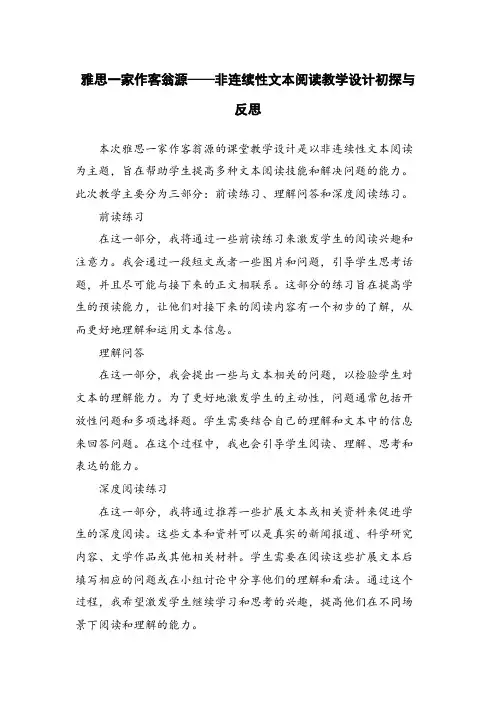 雅思一家作客翁源——非连续性文本阅读教学设计初探与反思

本次雅思一家作客翁源的课堂教学设计是以非连续性文本阅读为主题，旨在帮助学生提高多种文本阅读技能和解决问题的能力。此次教学主要分为三部分：前读练习、理解问答和深度阅读练习。

前读练习

在这一部分，我将通过一些前读练习来激发学生的阅读兴趣和注意力。我会通过一段短文或者一些图片和问题，引导学生思考话题，并且尽可能与接下来的正文相联系。这部分的练习旨在提高学生的预读能力，让他们对接下来的阅读内容有一个初步的了解，从而更好地理解和运用文本信息。

理解问答

在这一部分，我会提出一些与文本相关的问题，以检验学生对文本的理解能力。为了更好地激发学生的主动性，问题通常包括开放性问题和多项选择题。学生需要结合自己的理解和文本中的信息来回答问题。在这个过程中，我也会引导学生阅读、理解、思考和表达的能力。

深度阅读练习

在这一部分，我将通过推荐一些扩展文本或相关资料来促进学生的深度阅读。这些文本和资料可以是真实的新闻报道、科学研究内容、文学作品或其他相关材料。学生需要在阅读这些扩展文本后填写相应的问题或在小组讨论中分享他们的理解和看法。通过这个过程，我希望激发学生继续学习和思考的兴趣，提高他们在不同场景下阅读和理解的能力。